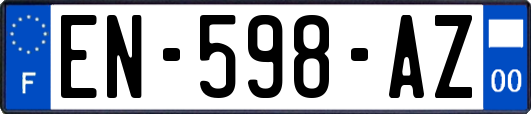 F
EN-598-AZ
00